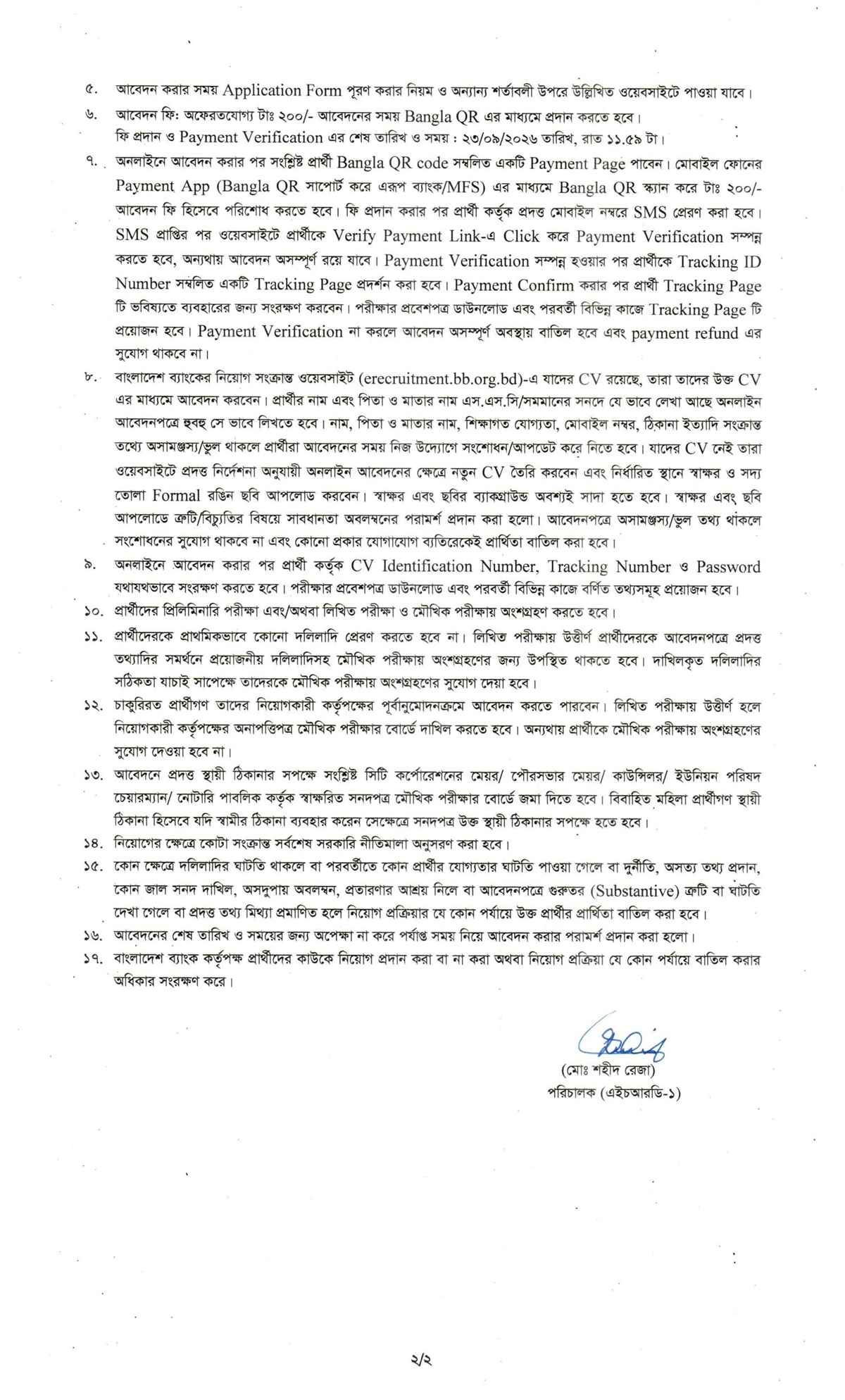 ৫. আবেদন করার সময় Application Form পূরণ করার নিয়ম ও অন্যান্য শর্তাবলী উপরে উল্লিখিত ওয়েবসাইটে পাওয়া যাবে।

৬. আবেদন ফি: অফেরতযোগ্য টাঃ ২০০/- আবেদনের সময় Bangla QR এর মাধ্যমে প্রদান করতে হবে।
ফি প্রদান ও Payment Verification এর শেষ তারিখ ও সময় : ২৩/০৯/২০২৬ তারিখ, রাত ১১.৫৯ টা।

৭. অনলাইনে আবেদন করার পর সংশ্লিষ্ট প্রার্থী Bangla QR code সম্বলিত একটি Payment Page পাবেন। মোবাইল ফোনের Payment App (Bangla QR সাপোর্ট করে এরূপ ব্যাংক/MFS) এর মাধ্যমে Bangla QR স্ক্যান করে টাঃ ২০০/- আবেদন ফি হিসেবে পরিশোধ করতে হবে। ফি প্রদান করার পর প্রার্থী কর্তৃক প্রদত্ত মোবাইল নম্বরে SMS প্রেরণ করা হবে। SMS প্রাপ্তির পর ওয়েবসাইটে প্রার্থীকে Verify Payment Link-এ Click করে Payment Verification সম্পন্ন করতে হবে, অন্যথায় আবেদন অসম্পূর্ণ রয়ে যাবে। Payment Verification সম্পন্ন হওয়ার পর প্রার্থীকে Tracking ID Number সম্বলিত একটি Tracking Page প্রদর্শন করা হবে। Payment Confirm করার পর প্রার্থী Tracking Page টি ভবিষ্যতে ব্যবহারের জন্য সংরক্ষণ করবেন। পরীক্ষার প্রবেশপত্র ডাউনলোড এবং পরবর্তী বিভিন্ন কাজে Tracking Page টি প্রয়োজন হবে। Payment Verification না করলে আবেদন অসম্পূর্ণ অবস্থায় বাতিল হবে এবং payment refund এর সুযোগ থাকবে না।

৮. বাংলাদেশ ব্যাংকের নিয়োগ সংক্রান্ত ওয়েবসাইট (erecruitment.bb.org.bd)-এ যাদের CV রয়েছে, তারা তাদের উক্ত CV এর মাধ্যমে আবেদন করবেন। প্রার্থীর নাম এবং পিতা ও মাতার নাম এস.এস.সি/সমমানের সনদে যে ভাবে লেখা আছে অনলাইন আবেদনপত্রে হুবহু সে ভাবে লিখতে হবে। নাম, পিতা ও মাতার নাম, শিক্ষাগত যোগ্যতা, মোবাইল নম্বর, ঠিকানা ইত্যাদি সংক্রান্ত তথ্যে অসামঞ্জস্য/ভুল থাকলে প্রার্থীরা আবেদনের সময় নিজ উদ্যোগে সংশোধন/আপডেট করে নিতে হবে। যাদের CV নেই তারা ওয়েবসাইটে প্রদত্ত নির্দেশনা অনুযায়ী অনলাইন আবেদনের ক্ষেত্রে নতুন CV তৈরি করবেন এবং নির্ধারিত স্থানে স্বাক্ষর ও সদ্য তোলা Formal রঙিন ছবি আপলোড করবেন। স্বাক্ষর এবং ছবির ব্যাকগ্রাউন্ড অবশ্যই সাদা হতে হবে। স্বাক্ষর এবং ছবি আপলোডে ত্রুটি/বিচ্যুতির বিষয়ে সাবধানতা অবলম্বনের পরামর্শ প্রদান করা হলো। আবেদনপত্রে অসামঞ্জস্য/ভুল তথ্য থাকলে সংশোধনের সুযোগ থাকবে না এবং কোনো প্রকার যোগাযোগ ব্যতিরেকেই প্রার্থিতা বাতিল করা হবে।

৯. অনলাইনে আবেদন করার পর প্রার্থী কর্তৃক CV Identification Number, Tracking Number ও Password যথাযথভাবে সংরক্ষণ করতে হবে। পরীক্ষার প্রবেশপত্র ডাউনলোড এবং পরবর্তী বিভিন্ন কাজে বর্ণিত তথ্যসমূহ প্রয়োজন হবে।

১০. প্রার্থীদের প্রিলিমিনারি পরীক্ষা এবং/অথবা লিখিত পরীক্ষা ও মৌখিক পরীক্ষায় অংশগ্রহণ করতে হবে।

১১. প্রার্থীদেরকে প্রাথমিকভাবে কোনো দলিলাদি প্রেরণ করতে হবে না। লিখিত পরীক্ষায় উত্তীর্ণ প্রার্থীদেরকে আবেদনপত্রে প্রদত্ত তথ্যাদির সমর্থনে প্রয়োজনীয় দলিলাদিসহ মৌখিক পরীক্ষায় অংশগ্রহণের জন্য উপস্থিত থাকতে হবে। দাখিলকৃত দলিলাদির সঠিকতা যাচাই সাপেক্ষে তাদেরকে মৌখিক পরীক্ষায় অংশগ্রহণের সুযোগ দেয়া হবে।

১২. চাকুরিরত প্রার্থীগণ তাদের নিয়োগকারী কর্তৃপক্ষের পূর্বানুমোদনক্রমে আবেদন করতে পারবেন। লিখিত পরীক্ষায় উত্তীর্ণ হলে নিয়োগকারী কর্তৃপক্ষের অনাপত্তিপত্র মৌখিক পরীক্ষার বোর্ডে দাখিল করতে হবে। অন্যথায় প্রার্থীকে মৌখিক পরীক্ষায় অংশগ্রহণের সুযোগ দেওয়া হবে না।

১৩. আবেদনে প্রদত্ত স্থায়ী ঠিকানার সপক্ষে সংশ্লিষ্ট সিটি কর্পোরেশনের মেয়র/ পৌরসভার মেয়র/ কাউন্সিলর/ ইউনিয়ন পরিষদ চেয়ারম্যান/ নোটারি পাবলিক কর্তৃক স্বাক্ষরিত সনদপত্র মৌখিক পরীক্ষার বোর্ডে জমা দিতে হবে। বিবাহিত মহিলা প্রার্থীগণ স্থায়ী ঠিকানা হিসেবে যদি স্বামীর ঠিকানা ব্যবহার করেন সেক্ষেত্রে সনদপত্র উক্ত স্থায়ী ঠিকানার সপক্ষে হতে হবে।

১৪. নিয়োগের ক্ষেত্রে কোটা সংক্রান্ত সর্বশেষ সরকারি নীতিমালা অনুসরণ করা হবে।

১৫. কোন ক্ষেত্রে দলিলাদির ঘাটতি থাকলে বা পরবর্তীতে কোন প্রার্থীর যোগ্যতার ঘাটতি পাওয়া গেলে বা দুর্নীতি, অসত্য তথ্য প্রদান, কোন জাল সনদ দাখিল, অসদুপায় অবলম্বন, প্রতারণার আশ্রয় নিলে বা আবেদনপত্রে গুরুতর (Substantive) ত্রুটি বা ঘাটতি দেখা গেলে বা প্রদত্ত তথ্য মিথ্যা প্রমাণিত হলে নিয়োগ প্রক্রিয়ার যে কোন পর্যায়ে উক্ত প্রার্থীর প্রার্থিতা বাতিল করা হবে।

১৬. আবেদনের শেষ তারিখ ও সময়ের জন্য অপেক্ষা না করে পর্যাপ্ত সময় নিয়ে আবেদন করার পরামর্শ প্রদান করা হলো।

১৭. বাংলাদেশ ব্যাংক কর্তৃপক্ষ প্রার্থীদের কাউকে নিয়োগ প্রদান করা বা না করা অথবা নিয়োগ প্রক্রিয়া যে কোন পর্যায়ে বাতিল করার অধিকার সংরক্ষণ করে।

(মোঃ শহীদ রেজা)
পরিচালক (এইচআরডি-১)

২/২